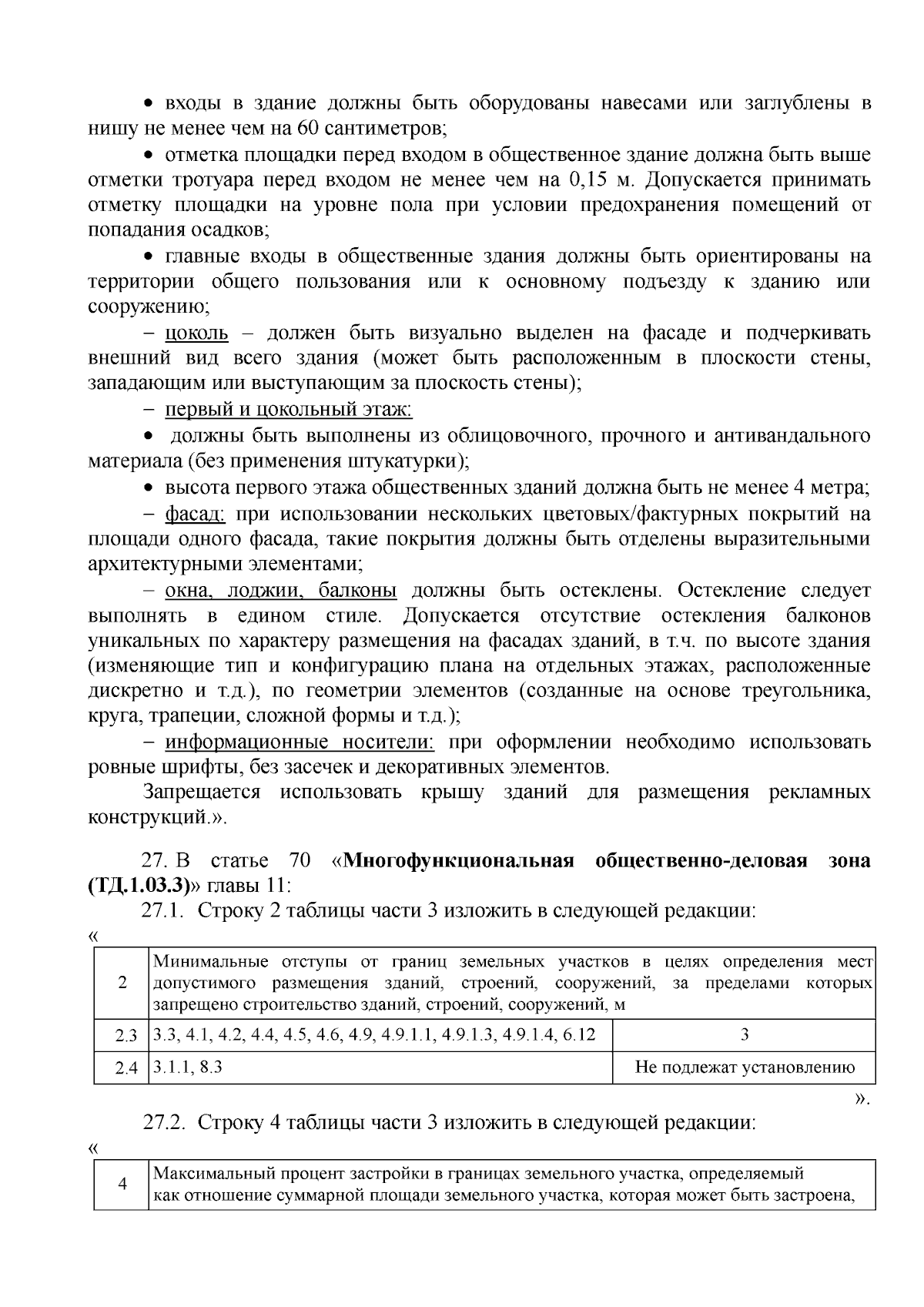 • входы в здание должны быть оборудованы навесами или заглублены в нишу не менее чем на 60 сантиметров;

• отметка площадки перед входом в общественное здание должна быть выше отметки тротуара перед входом не менее чем на 0,15 м. Допускается принимать отметку площадки на уровне пола при условии предохранения помещений от попадания осадков;

• главные входы в общественные здания должны быть ориентированы на территории общего пользования или к основному подъезду к зданию или сооружению;

– цоколь – должен быть визуально выделен на фасаде и подчеркивать внешний вид всего здания (может быть расположенным в плоскости стены, западающим или выступающим за плоскость стены);

– первый и цокольный этаж:

• должны быть выполнены из облицовочного, прочного и антивандального материала (без применения штукатурки);

• высота первого этажа общественных зданий должна быть не менее 4 метра;

– фасад: при использовании нескольких цветовых/фактурных покрытий на площади одного фасада, такие покрытия должны быть отделены выразительными архитектурными элементами;

– окна, лоджии, балконы должны быть остеклены. Остекление следует выполнять в едином стиле. Допускается отсутствие остекления балконов уникальных по характеру размещения на фасадах зданий, в т.ч. по высоте здания (изменяющие тип и конфигурацию плана на отдельных этажах, расположенные дискретно и т.д.), по геометрии элементов (созданные на основе треугольника, круга, трапеции, сложной формы и т.д.);

– информационные носители: при оформлении необходимо использовать ровные шрифты, без засечек и декоративных элементов.

Запрещается использовать крышу зданий для размещения рекламных конструкций.».

27. В статье 70 «Многофункциональная общественно-деловая зона (ТД.1.03.3)» главы 11:

27.1. Строку 2 таблицы части 3 изложить в следующей редакции:

«

| 2 | Минимальные отступы от границ земельных участков в целях определения мест допустимого размещения зданий, строений, сооружений, за пределами которых запрещено строительство зданий, строений, сооружений, м | |
|---|---|---|
| 2.3 | 3.3, 4.1, 4.2, 4.4, 4.5, 4.6, 4.9, 4.9.1.1, 4.9.1.3, 4.9.1.4, 6.12 | 3 |
| 2.4 | 3.1.1, 8.3 | Не подлежат установлению |

».

27.2. Строку 4 таблицы части 3 изложить в следующей редакции:

«

| 4 | Максимальный процент застройки в границах земельного участка, определяемый как отношение суммарной площади земельного участка, которая может быть застроена, |
|---|---|